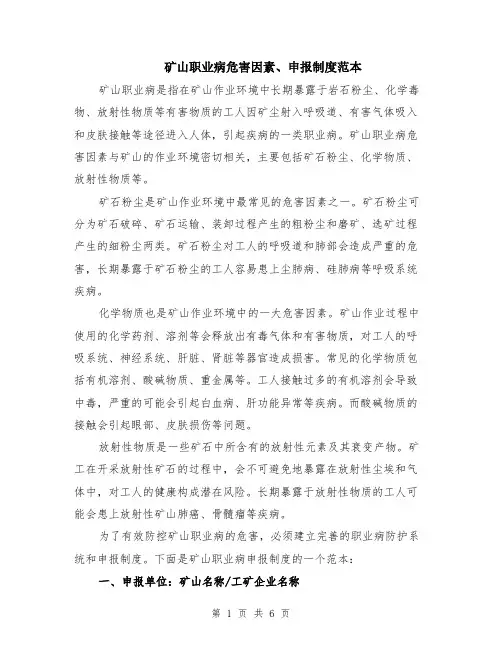 矿山职业病危害因素、申报制度范本

矿山职业病是指在矿山作业环境中长期暴露于岩石粉尘、化学毒物、放射性物质等有害物质的工人因矿尘射入呼吸道、有害气体吸入和皮肤接触等途径进入人体，引起疾病的一类职业病。矿山职业病危害因素与矿山的作业环境密切相关，主要包括矿石粉尘、化学物质、放射性物质等。

矿石粉尘是矿山作业环境中最常见的危害因素之一。矿石粉尘可分为矿石破碎、矿石运输、装卸过程产生的粗粉尘和磨矿、选矿过程产生的细粉尘两类。矿石粉尘对工人的呼吸道和肺部会造成严重的危害，长期暴露于矿石粉尘的工人容易患上尘肺病、硅肺病等呼吸系统疾病。

化学物质也是矿山作业环境中的一大危害因素。矿山作业过程中使用的化学药剂、溶剂等会释放出有毒气体和有害物质，对工人的呼吸系统、神经系统、肝脏、肾脏等器官造成损害。常见的化学物质包括有机溶剂、酸碱物质、重金属等。工人接触过多的有机溶剂会导致中毒，严重的可能会引起白血病、肝功能异常等疾病。而酸碱物质的接触会引起眼部、皮肤损伤等问题。

放射性物质是一些矿石中所含有的放射性元素及其衰变产物。矿工在开采放射性矿石的过程中，会不可避免地暴露在放射性尘埃和气体中，对工人的健康构成潜在风险。长期暴露于放射性物质的工人可能会患上放射性矿山肺癌、骨髓瘤等疾病。

为了有效防控矿山职业病的危害，必须建立完善的职业病防护系统和申报制度。下面是矿山职业病申报制度的一个范本：

一、申报单位：矿山名称/工矿企业名称

第 1 页 共 6 页